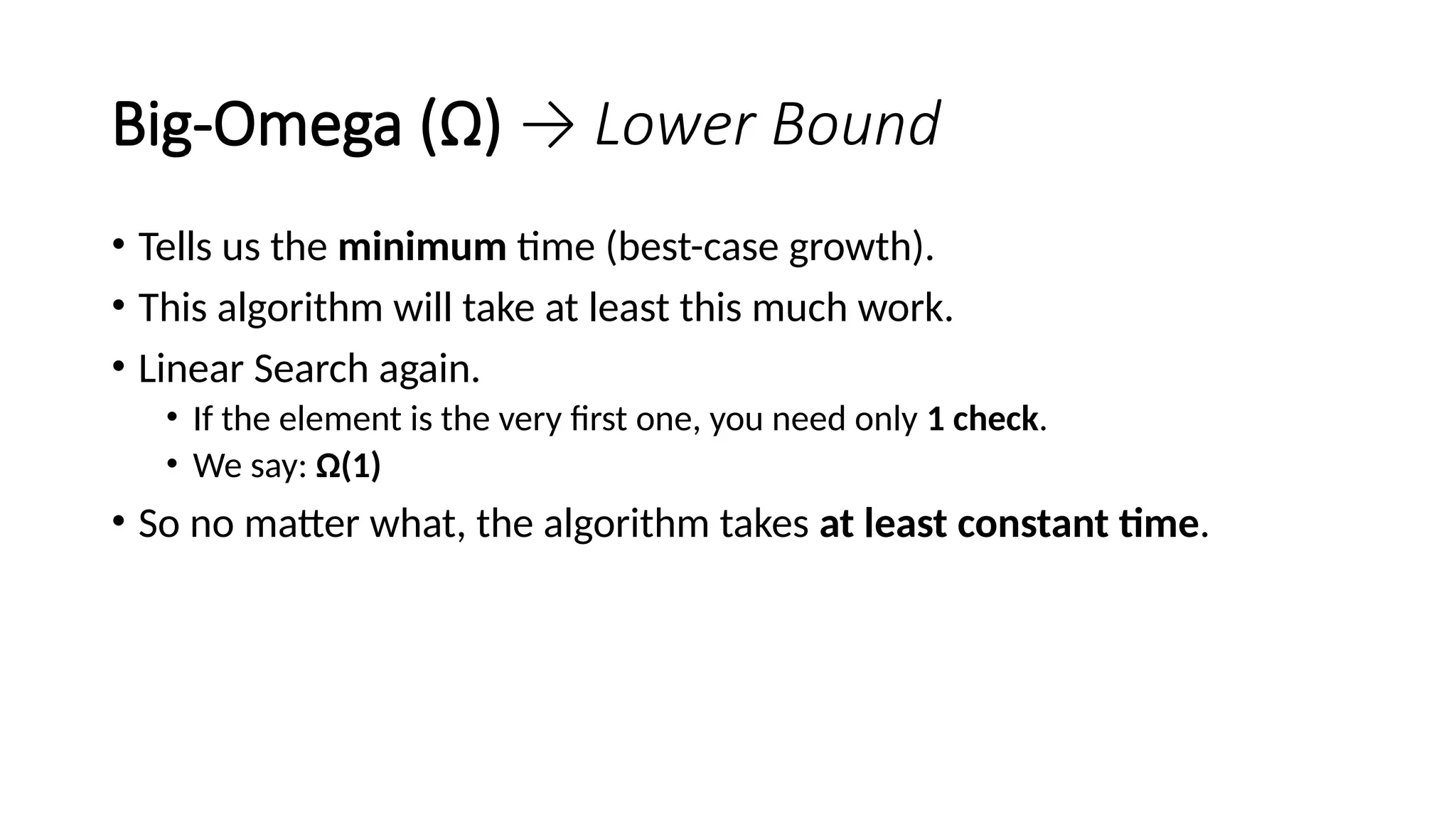 Big-Omega (Ω) → Lower Bound

• Tells us the minimum time (best-case growth).

• This algorithm will take at least this much work.

• Linear Search again.

• If the element is the very first one, you need only 1 check.

• We say: Ω(1)

• So no matter what, the algorithm takes at least constant time.